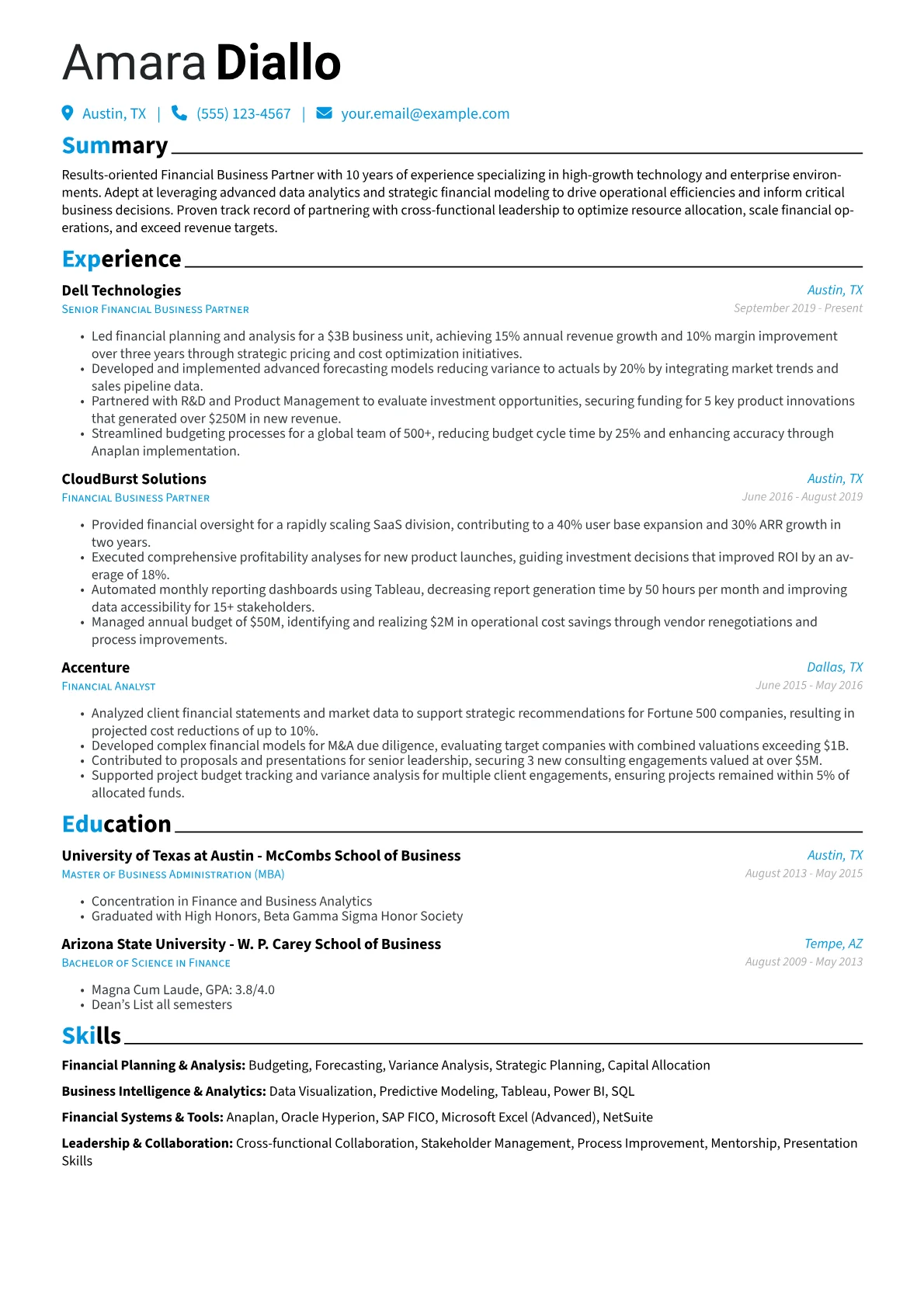 Amara Diallo

Austin, TX | (555) 123-4567 | your.email@example.com

Summary

Results-oriented Financial Business Partner with 10 years of experience specializing in high-growth technology and enterprise environments. Adept at leveraging advanced data analytics and strategic financial modeling to drive operational efficiencies and inform critical business decisions. Proven track record of partnering with cross-functional leadership to optimize resource allocation, scale financial operations, and exceed revenue targets.

Experience

Dell Technologies
Austin, TX
Senior Financial Business Partner
September 2019 - Present

• Led financial planning and analysis for a $3B business unit, achieving 15% annual revenue growth and 10% margin improvement over three years through strategic pricing and cost optimization initiatives.
• Developed and implemented advanced forecasting models reducing variance to actuals by 20% by integrating market trends and sales pipeline data.
• Partnered with R&D and Product Management to evaluate investment opportunities, securing funding for 5 key product innovations that generated over $250M in new revenue.
• Streamlined budgeting processes for a global team of 500+, reducing budget cycle time by 25% and enhancing accuracy through Anaplan implementation.

CloudBurst Solutions
Austin, TX
Financial Business Partner
June 2016 - August 2019

• Provided financial oversight for a rapidly scaling SaaS division, contributing to a 40% user base expansion and 30% ARR growth in two years.
• Executed comprehensive profitability analyses for new product launches, guiding investment decisions that improved ROI by an average of 18%.
• Automated monthly reporting dashboards using Tableau, decreasing report generation time by 50 hours per month and improving data accessibility for 15+ stakeholders.
• Managed annual budget of $50M, identifying and realizing $2M in operational cost savings through vendor renegotiations and process improvements.

Accenture
Dallas, TX
Financial Analyst
June 2015 - May 2016

• Analyzed client financial statements and market data to support strategic recommendations for Fortune 500 companies, resulting in projected cost reductions of up to 10%.
• Developed complex financial models for M&A due diligence, evaluating target companies with combined valuations exceeding $1B.
• Contributed to proposals and presentations for senior leadership, securing 3 new consulting engagements valued at over $5M.
• Supported project budget tracking and variance analysis for multiple client engagements, ensuring projects remained within 5% of allocated funds.

Education

University of Texas at Austin - McCombs School of Business
Austin, TX
Master of Business Administration (MBA)
August 2013 - May 2015

• Concentration in Finance and Business Analytics
• Graduated with High Honors, Beta Gamma Sigma Honor Society

Arizona State University - W. P. Carey School of Business
Tempe, AZ
Bachelor of Science in Finance
August 2009 - May 2013

• Magna Cum Laude, GPA: 3.8/4.0
• Dean's List all semesters

Skills

Financial Planning & Analysis: Budgeting, Forecasting, Variance Analysis, Strategic Planning, Capital Allocation

Business Intelligence & Analytics: Data Visualization, Predictive Modeling, Tableau, Power BI, SQL

Financial Systems & Tools: Anaplan, Oracle Hyperion, SAP FICO, Microsoft Excel (Advanced), NetSuite

Leadership & Collaboration: Cross-functional Collaboration, Stakeholder Management, Process Improvement, Mentorship, Presentation Skills